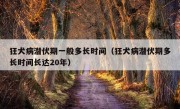 狂犬病潜伏期一般多长时间（狂犬病潜伏期多长时间长达20年）